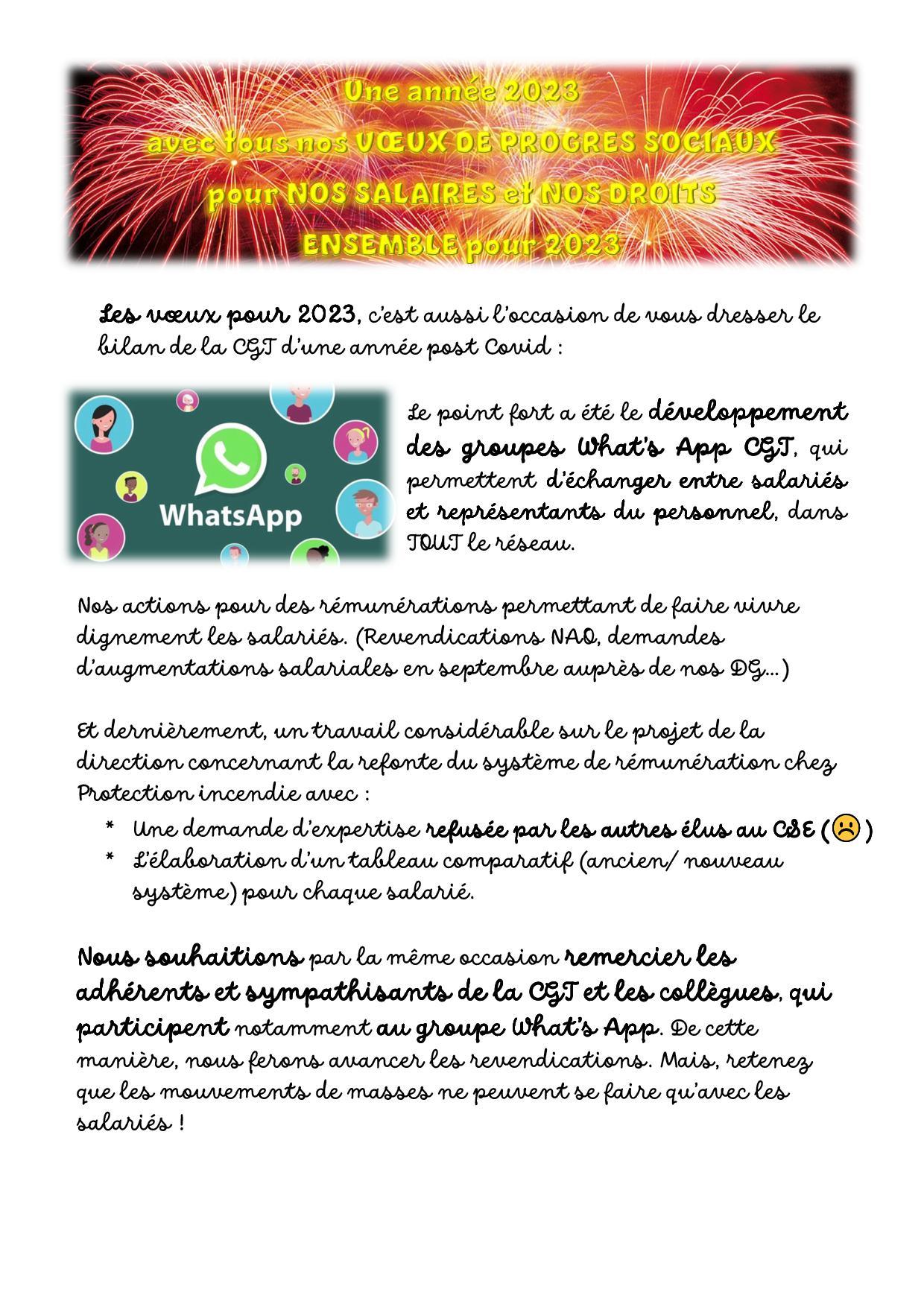 Une année 2023
avec tous nos VŒUX DE PROGRES SOCIAUX
pour NOS SALAIRES et NOS DROITS
ENSEMBLE pour 2023

Les vœux pour 2023, c'est aussi l'occasion de vous dresser le bilan de la CGT d'une année post Covid :

WhatsApp

Le point fort a été le développement des groupes What's App CGT, qui permettent d'échanger entre salariés et représentants du personnel, dans TOUT le réseau.

Nos actions pour des rémunérations permettant de faire vivre dignement les salariés. (Revendications NAO, demandes d'augmentations salariales en septembre auprès de nos DG...)

Et dernièrement, un travail considérable sur le projet de la direction concernant la refonte du système de rémunération chez Protection incendie avec :

* Une demande d'expertise refusée par les autres élus au CSE (☹)
* L'élaboration d'un tableau comparatif (ancien/ nouveau système) pour chaque salarié.

Nous souhaitions par la même occasion remercier les adhérents et sympathisants de la CGT et les collègues, qui participent notamment au groupe What's App. De cette manière, nous ferons avancer les revendications. Mais, retenez que les mouvements de masses ne peuvent se faire qu'avec les salariés !